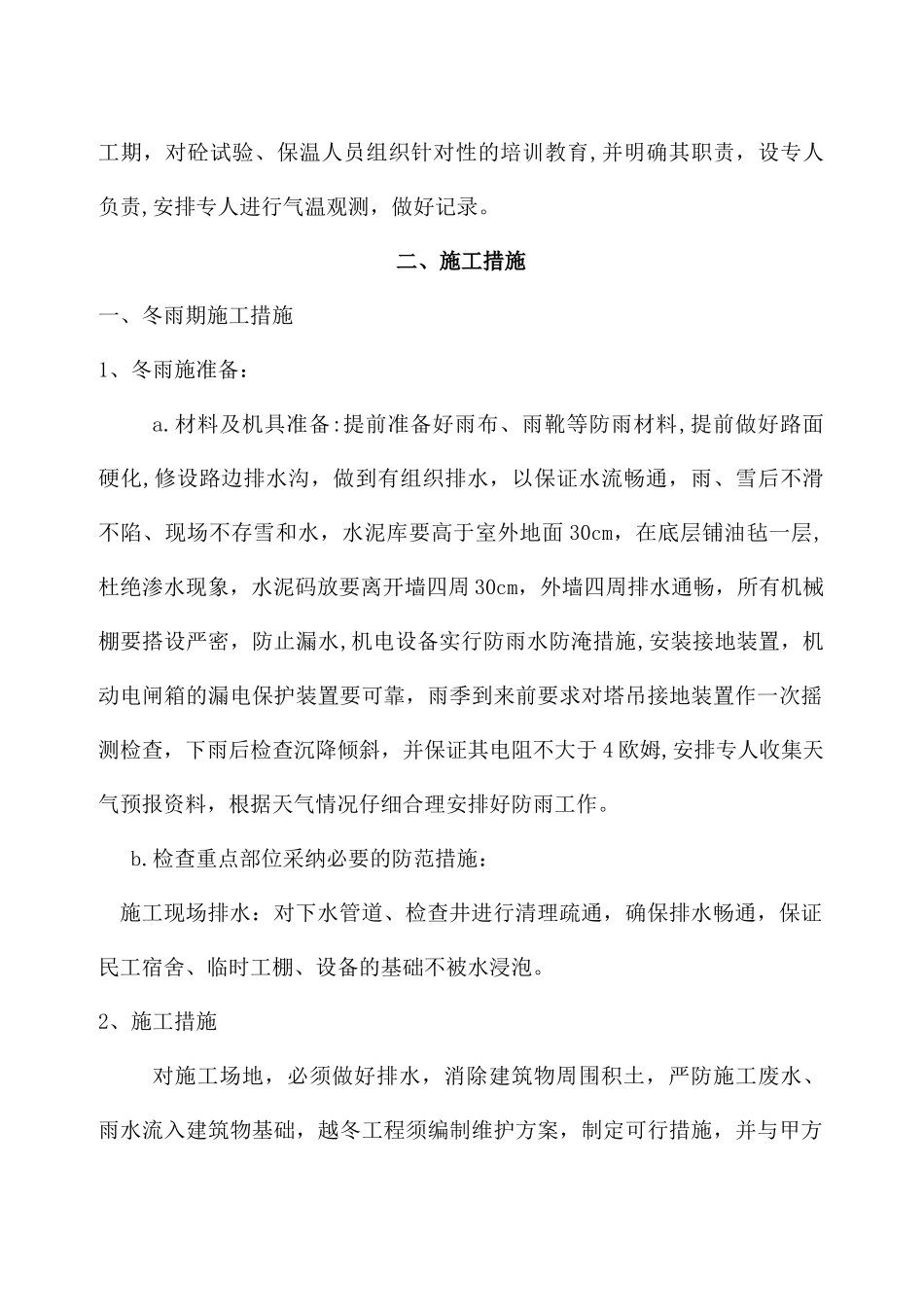 工期，对砼试验、保温人员组织针对性的培训教育,并明确其职责，设专人负责,安排专人进行气温观测，做好记录。

二、施工措施

一、冬雨期施工措施

1、冬雨施准备：

a.材料及机具准备:提前准备好雨布、雨靴等防雨材料,提前做好路面硬化,修设路边排水沟，做到有组织排水，以保证水流畅通，雨、雪后不滑不陷、现场不存雪和水，水泥库要高于室外地面30cm，在底层铺油毡一层，杜绝渗水现象，水泥码放要离开墙四周30cm，外墙四周排水通畅，所有机械棚要搭设严密，防止漏水,机电设备实行防雨水防淹措施,安装接地装置，机动电闸箱的漏电保护装置要可靠，雨季到来前要求对塔吊接地装置作一次摇测检查，下雨后检查沉降倾斜，并保证其电阻不大于4欧姆,安排专人收集天气预报资料，根据天气情况仔细合理安排好防雨工作。

b.检查重点部位采纳必要的防范措施：

施工现场排水：对下水管道、检查井进行清理疏通，确保排水畅通，保证民工宿舍、临时工棚、设备的基础不被水浸泡。

2、施工措施

对施工场地，必须做好排水，消除建筑物周围积土，严防施工废水、雨水流入建筑物基础，越冬工程须编制维护方案，制定可行措施，并与甲方